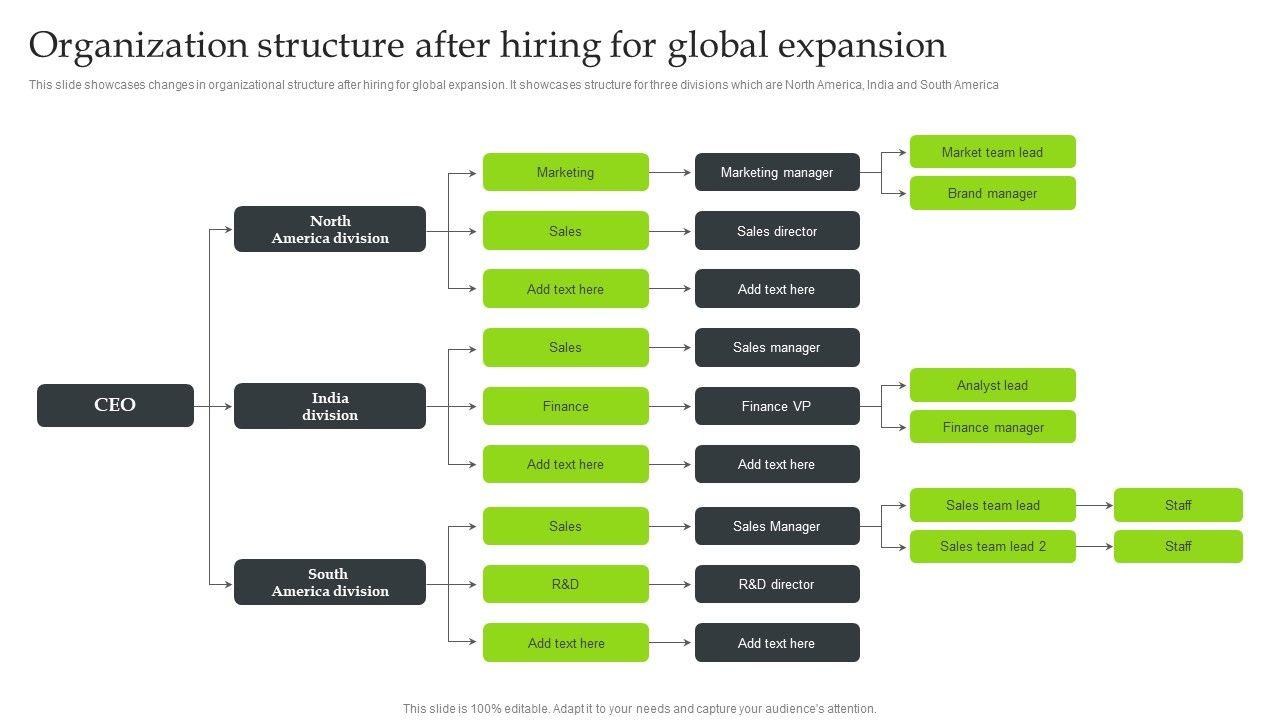 Organization structure after hiring for global expansion

This slide showcases changes in organizational structure after hiring for global expansion. It showcases structure for three divisions which are North America, India and South America

CEO

North America division

Marketing

Marketing manager

Market team lead

Brand manager

Sales

Sales director

Add text here

Add text here

India division

Sales

Sales manager

Finance

Finance VP

Analyst lead

Finance manager

Add text here

Add text here

South America division

Sales

Sales Manager

Sales team lead

Staff

Sales team lead 2

Staff

R&D

R&D director

Add text here

Add text here

This slide is 100% editable. Adapt it to your needs and capture your audience's attention.